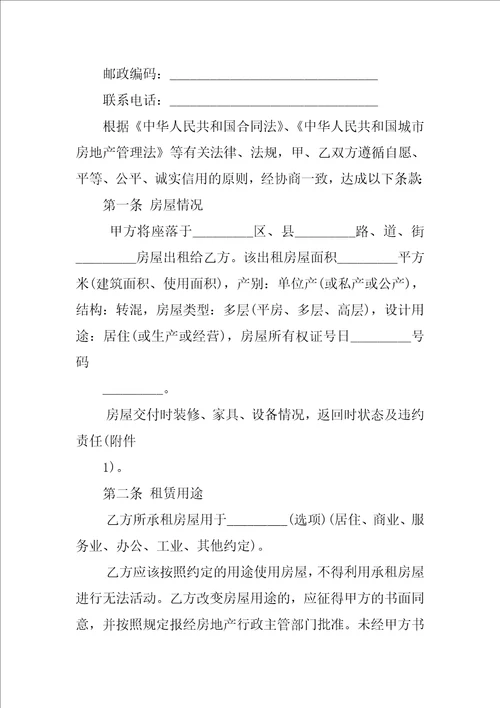 邮政编码：________________________________

联系电话：________________________________

根据《中华人民共和国合同法》、《中华人民共和国城市房地产管理法》等有关法律、法规，甲、乙双方遵循自愿、平等、公平、诚实信用的原则，经协商一致，达成以下条款:

第一条 房屋情况

甲方将座落于_________区、县_________路、道、街_________房屋出租给乙方。该出租房屋面积_________平方米(建筑面积、使用面积)，产别：单位产(或私产或公产)，结构：转混，房屋类型：多层(平房、多层、高层)，设计用途：居住(或生产或经营)，房屋所有权证号日_________号码

_________。

房屋交付时装修、家具、设备情况，返回时状态及违约责任(附件

1)。

第二条 租赁用途

乙方所承租房屋用于_________(选项)(居住、商业、服务业、办公、工业、其他约定)。

乙方应该按照约定的用途使用房屋，不得利用承租房屋进行无法活动。乙方改变房屋用途的，应征得甲方的书面同意，并按照规定报经房地产行政主管部门批准。未经甲方书